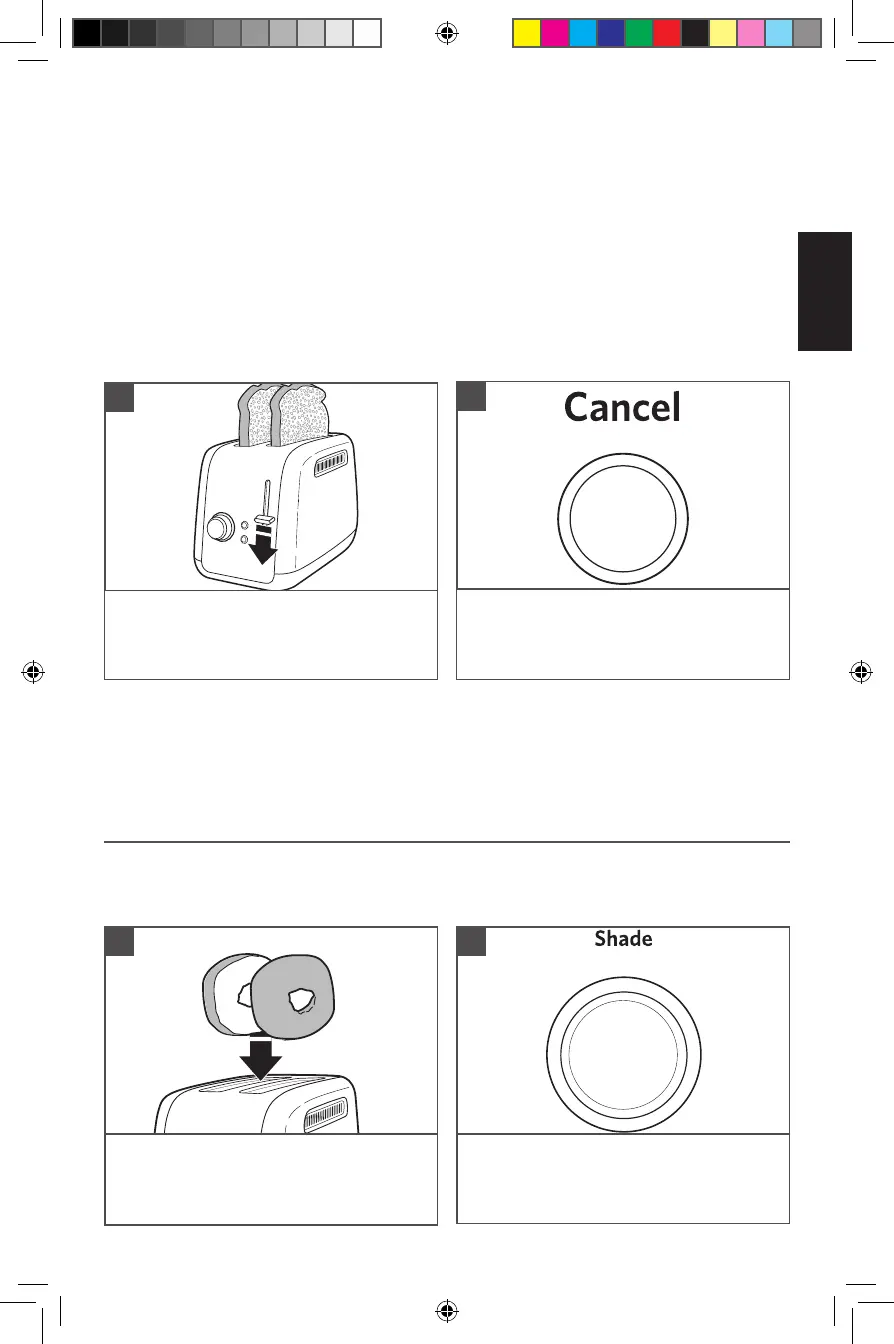 Cancel

Shade